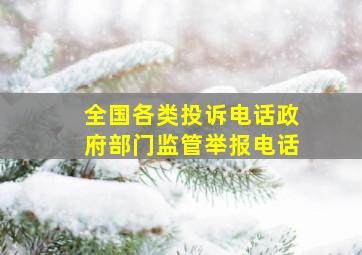 全国各类投诉电话政府部门监管举报电话